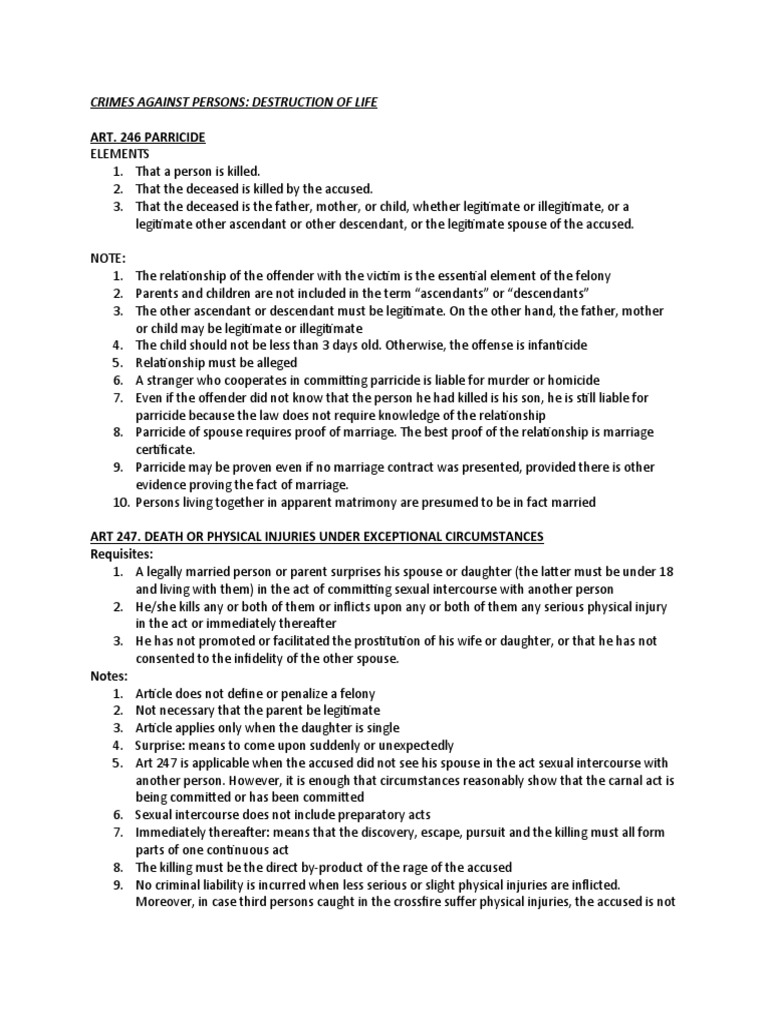 CRIMES AGAINST PERSONS: DESTRUCTION OF LIFE

ART. 246 PARRICIDE
ELEMENTS
1. That a person is killed.
2. That the deceased is killed by the accused.
3. That the deceased is the father, mother, or child, whether legitimate or illegitimate, or a legitimate other ascendant or other descendant, or the legitimate spouse of the accused.

NOTE:
1. The relationship of the offender with the victim is the essential element of the felony
2. Parents and children are not included in the term "ascendants" or "descendants"
3. The other ascendant or descendant must be legitimate. On the other hand, the father, mother or child may be legitimate or illegitimate
4. The child should not be less than 3 days old. Otherwise, the offense is infanticide
5. Relationship must be alleged
6. A stranger who cooperates in committing parricide is liable for murder or homicide
7. Even if the offender did not know that the person he had killed is his son, he is still liable for parricide because the law does not require knowledge of the relationship
8. Parricide of spouse requires proof of marriage. The best proof of the relationship is marriage certificate.
9. Parricide may be proven even if no marriage contract was presented, provided there is other evidence proving the fact of marriage.
10. Persons living together in apparent matrimony are presumed to be in fact married

ART 247. DEATH OR PHYSICAL INJURIES UNDER EXCEPTIONAL CIRCUMSTANCES
Requisites:
1. A legally married person or parent surprises his spouse or daughter (the latter must be under 18 and living with them) in the act of committing sexual intercourse with another person
2. He/she kills any or both of them or inflicts upon any or both of them any serious physical injury in the act or immediately thereafter
3. He has not promoted or facilitated the prostitution of his wife or daughter, or that he has not consented to the infidelity of the other spouse.
Notes:
1. Article does not define or penalize a felony
2. Not necessary that the parent be legitimate
3. Article applies only when the daughter is single
4. Surprise: means to come upon suddenly or unexpectedly
5. Art 247 is applicable when the accused did not see his spouse in the act sexual intercourse with another person. However, it is enough that circumstances reasonably show that the carnal act is being committed or has been committed
6. Sexual intercourse does not include preparatory acts
7. Immediately thereafter: means that the discovery, escape, pursuit and the killing must all form parts of one continuous act
8. The killing must be the direct by-product of the rage of the accused
9. No criminal liability is incurred when less serious or slight physical injuries are inflicted. Moreover, in case third persons caught in the crossfire suffer physical injuries, the accused is not